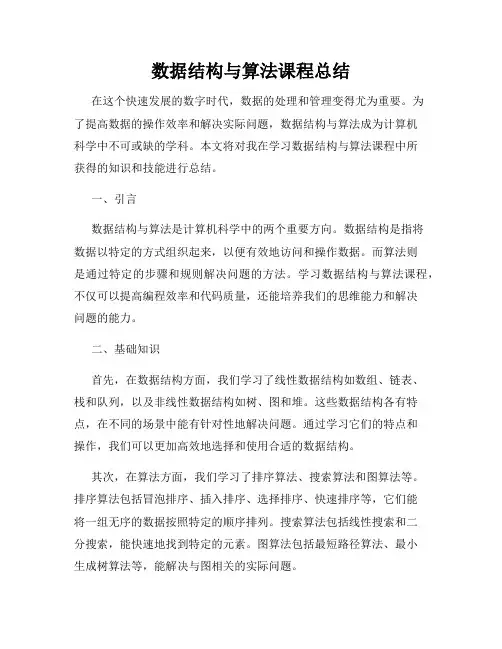 数据结构与算法课程总结

在这个快速发展的数字时代，数据的处理和管理变得尤为重要。为了提高数据的操作效率和解决实际问题，数据结构与算法成为计算机科学中不可或缺的学科。本文将对我在学习数据结构与算法课程中所获得的知识和技能进行总结。

一、引言

数据结构与算法是计算机科学中的两个重要方向。数据结构是指将数据以特定的方式组织起来，以便有效地访问和操作数据。而算法则是通过特定的步骤和规则解决问题的方法。学习数据结构与算法课程，不仅可以提高编程效率和代码质量，还能培养我们的思维能力和解决问题的能力。

二、基础知识

首先，在数据结构方面，我们学习了线性数据结构如数组、链表、栈和队列，以及非线性数据结构如树、图和堆。这些数据结构各有特点，在不同的场景中能有针对性地解决问题。通过学习它们的特点和操作，我们可以更加高效地选择和使用合适的数据结构。

其次，在算法方面，我们学习了排序算法、搜索算法和图算法等。排序算法包括冒泡排序、插入排序、选择排序、快速排序等，它们能将一组无序的数据按照特定的顺序排列。搜索算法包括线性搜索和二分搜索，能快速地找到特定的元素。图算法包括最短路径算法、最小生成树算法等，能解决与图相关的实际问题。